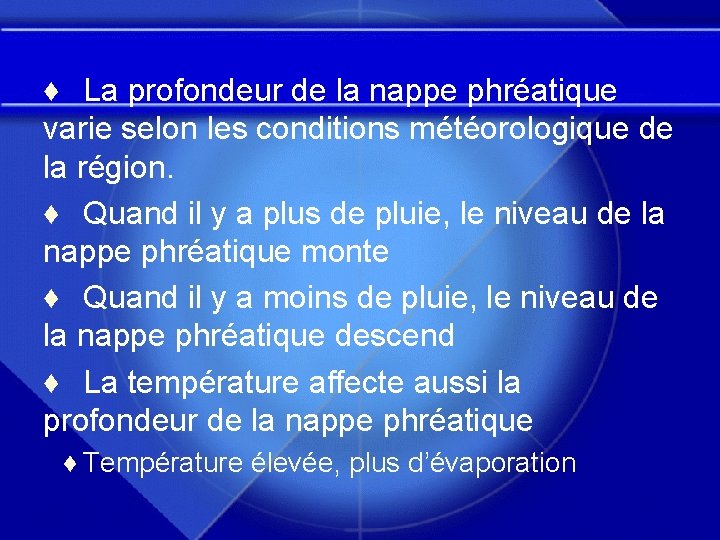 ♦ La profondeur de la nappe phréatique varie selon les conditions météorologique de la région.

♦ Quand il y a plus de pluie, le niveau de la nappe phréatique monte

♦ Quand il y a moins de pluie, le niveau de la nappe phréatique descend

♦ La température affecte aussi la profondeur de la nappe phréatique

♦ Température élevée, plus d'évaporation